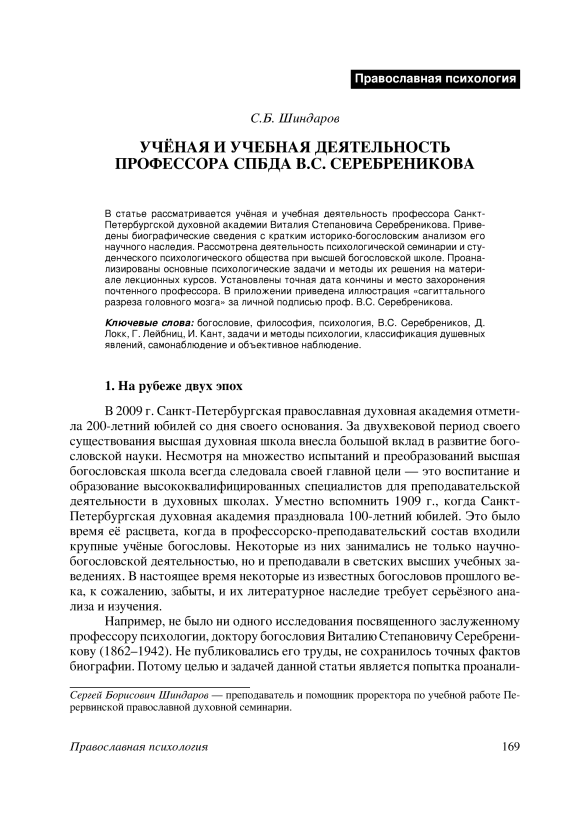 Православная психология

С.Б. Шиндаров

УЧЁНАЯ И УЧЕБНАЯ ДЕЯТЕЛЬНОСТЬ ПРОФЕССОРА СПБДА В.С. СЕРЕБРЕНИКОВА

В статье рассматривается учёная и учебная деятельность профессора Санкт-Петербургской духовной академии Виталия Степановича Серебреникова. Приведены биографические сведения с кратким историко-богословским анализом его научного наследия. Рассмотрена деятельность психологической семинарии и студенческого психологического общества при высшей богословской школе. Проанализированы основные психологические задачи и методы их решения на материале лекционных курсов. Установлены точная дата кончины и место захоронения почтенного профессора. В приложении приведена иллюстрация «сагиттального разреза головного мозга» за личной подписью проф. В.С. Серебреникова.

Ключевые слова: богословие, философия, психология, В.С. Серебреников, Д. Локк, Г. Лейбниц, И. Кант, задачи и методы психологии, классификация душевных явлений, самонаблюдение и объективное наблюдение.

1. На рубеже двух эпох

В 2009 г. Санкт-Петербургская православная духовная академия отметила 200-летний юбилей со дня своего основания. За двухвековой период своего существования высшая духовная школа внесла большой вклад в развитие богословской науки. Несмотря на множество испытаний и преобразований высшая богословская школа всегда следовала своей главной цели — это воспитание и образование высококвалифицированных специалистов для преподавательской деятельности в духовных школах. Уместно вспомнить 1909 г., когда Санкт-Петербургская духовная академия праздновала 100-летний юбилей. Это было время её расцвета, когда в профессорско-преподавательский состав входили крупные учёные богословы. Некоторые из них занимались не только научно-богословской деятельностью, но и преподавали в светских высших учебных заведениях. В настоящее время некоторые из известных богословов прошлого века, к сожалению, забыты, и их литературное наследие требует серьёзного анализа и изучения.

Например, не было ни одного исследования посвященного заслуженному профессору психологии, доктору богословия Виталию Степановичу Серебреникову (1862–1942). Не публиковались его труды, не сохранилось точных фактов биографии. Потому целью и задачей данной статьи является попытка проанали-

Сергей Борисович Шиндаров — преподаватель и помощник проректора по учебной работе Перервинской православной духовной семинарии.

Православная психология

169